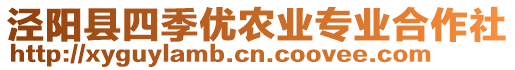 泾阳县四季优农业专业合作社
http://xyguylamb.cn.coovee.com